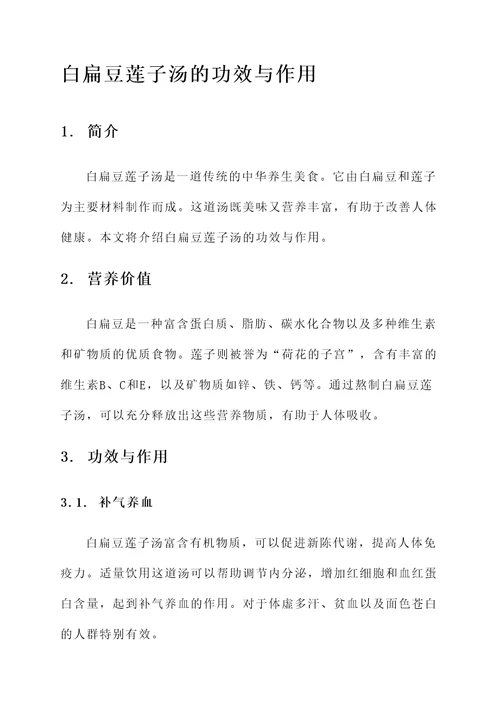 白扁豆莲子汤的功效与作用

1. 简介

白扁豆莲子汤是一道传统的中华养生美食。它由白扁豆和莲子为主要材料制作而成。这道汤既美味又营养丰富，有助于改善人体健康。本文将介绍白扁豆莲子汤的功效与作用。

2. 营养价值

白扁豆是一种富含蛋白质、脂肪、碳水化合物以及多种维生素和矿物质的优质食物。莲子则被誉为“荷花的子宫”，含有丰富的维生素B、C和E，以及矿物质如锌、铁、钙等。通过熬制白扁豆莲子汤，可以充分释放出这些营养物质，有助于人体吸收。

3. 功效与作用

3.1. 补气养血

白扁豆莲子汤富含有机物质，可以促进新陈代谢，提高人体免疫力。适量饮用这道汤可以帮助调节内分泌，增加红细胞和血红蛋白含量，起到补气养血的作用。对于体虚多汗、贫血以及面色苍白的人群特别有效。